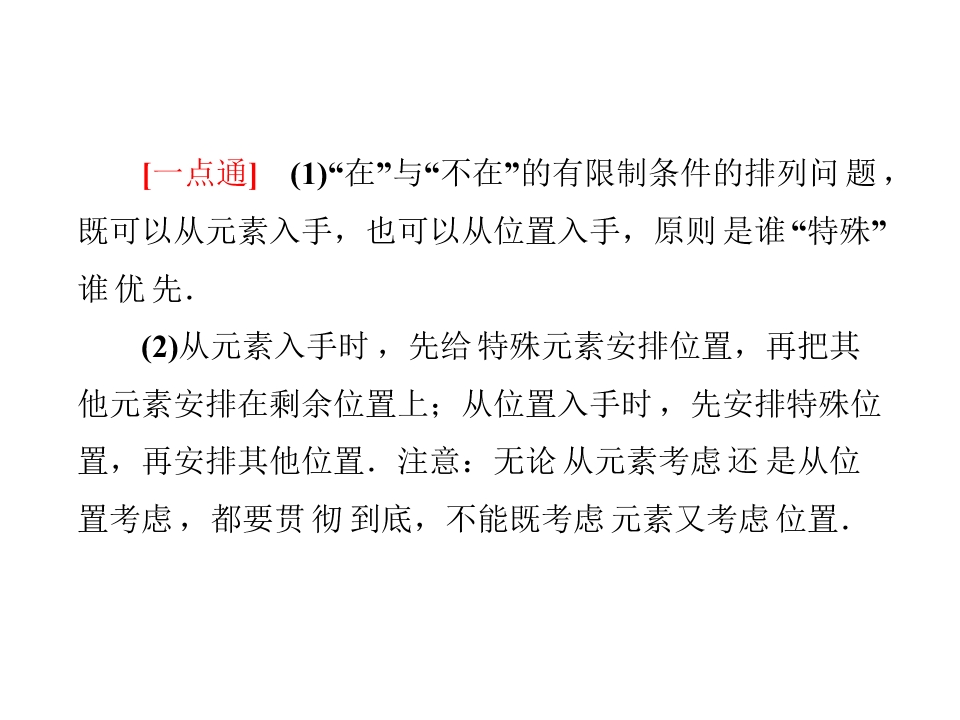 [一点通] (1)“在”与“不在”的有限制条件的排列问题，既可以从元素入手，也可以从位置入手，原则是谁“特殊”谁优先.

(2)从元素入手时，先给特殊元素安排位置，再把其他元素安排在剩余位置上；从位置入手时，先安排特殊位置，再安排其他位置．注意：无论从元素考虑还是从位置考虑，都要贯彻到底，不能既考虑元素又考虑位置.